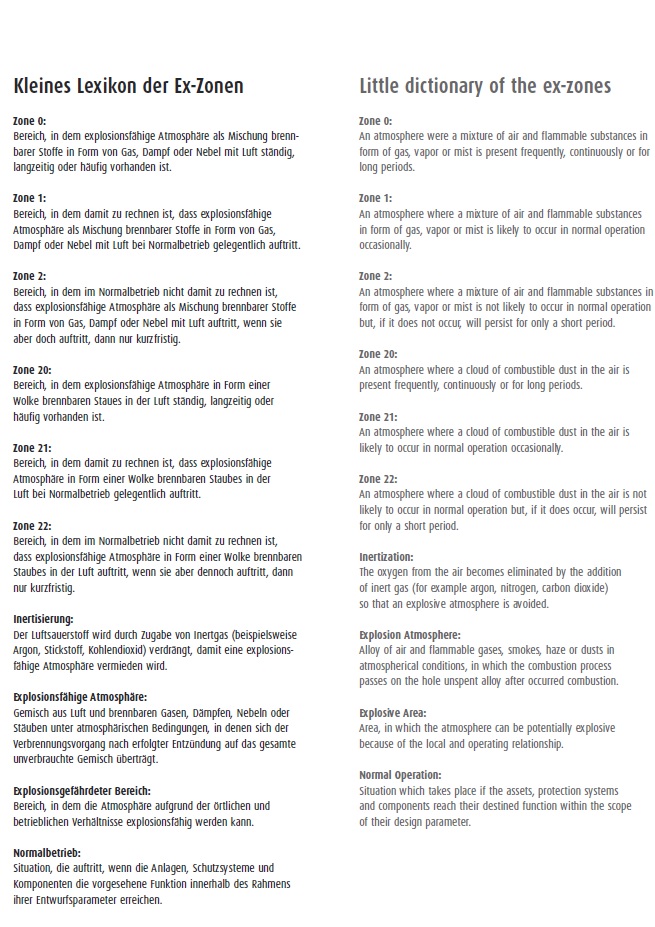 Kleines Lexikon der Ex-Zonen

Zone 0:
Bereich, in dem explosionsfähige Atmosphäre als Mischung brennbarer Stoffe in Form von Gas, Dampf oder Nebel mit Luft ständig, langzeitig oder häufig vorhanden ist.

Zone 1:
Bereich, in dem damit zu rechnen ist, dass explosionsfähige Atmosphäre als Mischung brennbarer Stoffe in Form von Gas, Dampf oder Nebel mit Luft bei Normalbetrieb gelegentlich auftritt.

Zone 2:
Bereich, in dem im Normalbetrieb nicht damit zu rechnen ist, dass explosionsfähige Atmosphäre als Mischung brennbarer Stoffe in Form von Gas, Dampf oder Nebel mit Luft auftritt, wenn sie aber doch auftritt, dann nur kurzfristig.

Zone 20:
Bereich, in dem explosionsfähige Atmosphäre in Form einer Wolke brennbaren Staues in der Luft ständig, langzeitig oder häufig vorhanden ist.

Zone 21:
Bereich, in dem damit zu rechnen ist, dass explosionsfähige Atmosphäre in Form einer Wolke brennbaren Staubes in der Luft bei Normalbetrieb gelegentlich auftritt.

Zone 22:
Bereich, in dem im Normalbetrieb nicht damit zu rechnen ist, dass explosionsfähige Atmosphäre in Form einer Wolke brennbaren Staubes in der Luft auftritt, wenn sie aber dennoch auftritt, dann nur kurzfristig.

Inertisierung:
Der Luftsauerstoff wird durch Zugabe von Inertgas (beispielsweise Argon, Stickstoff, Kohlendioxid) verdrängt, damit eine explosionsfähige Atmosphäre vermieden wird.

Explosionsfähige Atmosphäre:
Gemisch aus Luft und brennbaren Gasen, Dämpfen, Nebeln oder Stäuben unter atmosphärischen Bedingungen, in denen sich der Verbrennungsvorgang nach erfolgter Entzündung auf das gesamte unverbrauchte Gemisch überträgt.

Explosionsgefährdeter Bereich:
Bereich, in dem die Atmosphäre aufgrund der örtlichen und betrieblichen Verhältnisse explosionsfähig werden kann.

Normalbetrieb:
Situation, die auftritt, wenn die Anlagen, Schutzsysteme und Komponenten die vorgesehene Funktion innerhalb des Rahmens ihrer Entwurfsparameter erreichen.

Little dictionary of the ex-zones

Zone 0:
An atmosphere were a mixture of air and flammable substances in form of gas, vapor or mist is present frequently, continuously or for long periods.

Zone 1:
An atmosphere where a mixture of air and flammable substances in form of gas, vapor or mist is likely to occur in normal operation occasionally.

Zone 2:
An atmosphere where a mixture of air and flammable substances in form of gas, vapor or mist is not likely to occur in normal operation but, if it does not occur, will persist for only a short period.

Zone 20:
An atmosphere where a cloud of combustible dust in the air is present frequently, continuously or for long periods.

Zone 21:
An atmosphere where a cloud of combustible dust in the air is likely to occur in normal operation occasionally.

Zone 22:
An atmosphere where a cloud of combustible dust in the air is not likely to occur in normal operation but, if it does occur, will persist for only a short period.

Inertization:
The oxygen from the air becomes eliminated by the addition of inert gas (for example argon, nitrogen, carbon dioxide) so that an explosive atmosphere is avoided.

Explosion Atmosphere:
Alloy of air and flammable gases, smokes, haze or dusts in atmospherical conditions, in which the combustion process passes on the hole unspent alloy after occurred combustion.

Explosive Area:
Area, in which the atmosphere can be potentially explosive because of the local and operating relationship.

Normal Operation:
Situation which takes place if the assets, protection systems and components reach their destined function within the scope of their design parameter.